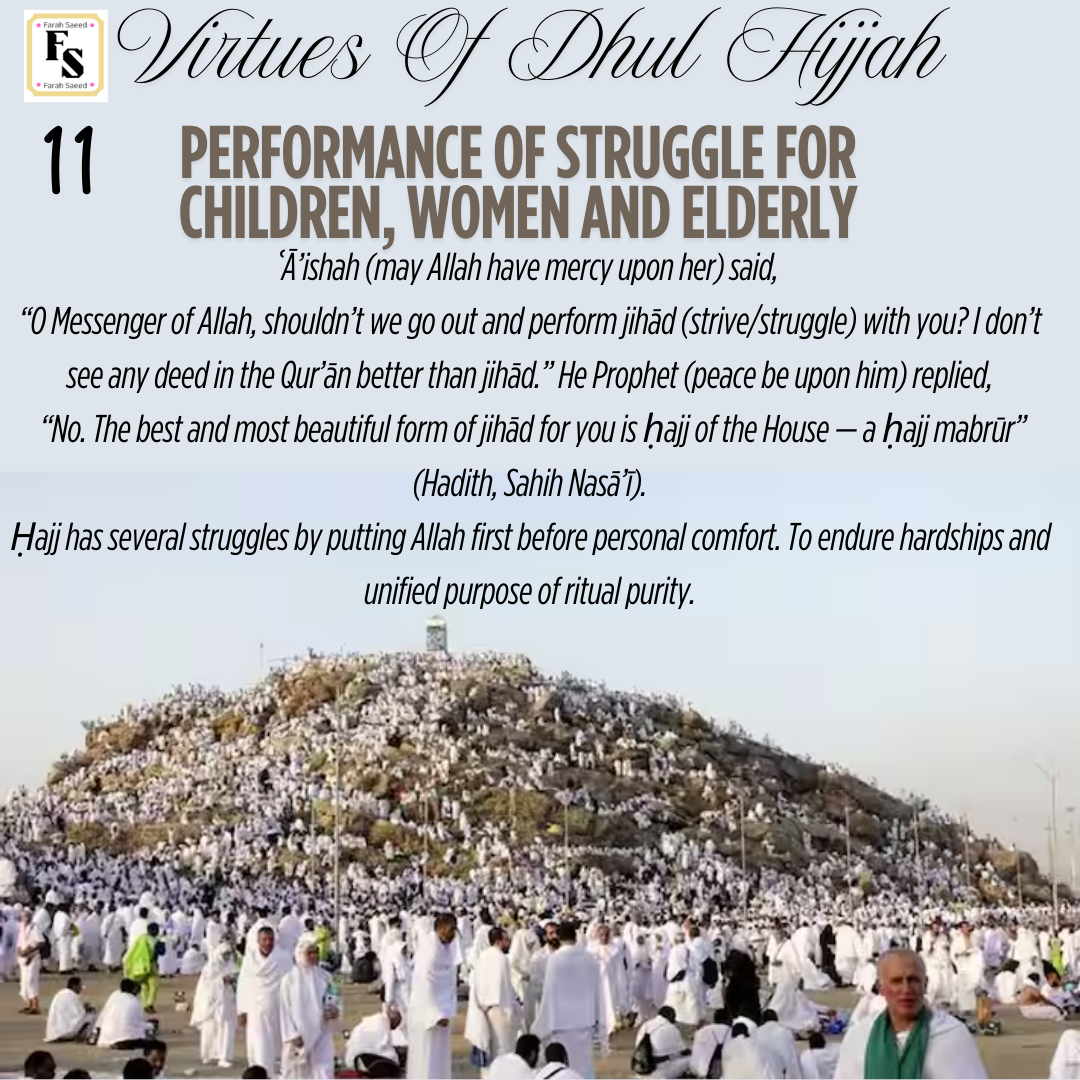 Farah Saeed
FS
Farah Saeed

Virtues Of Dhul Hijjah

11

PERFORMANCE OF STRUGGLE FOR CHILDREN, WOMEN AND ELDERLY

'Ā'ishah (may Allah have mercy upon her) said,

"O Messenger of Allah, shouldn't we go out and perform jihād (strive/struggle) with you? I don't see any deed in the Qur'ān better than jihād." He Prophet (peace be upon him) replied, "No. The best and most beautiful form of jihād for you is ḥajj of the House — a ḥajj mabrūr" (Hadith, Sahih Nasā'ī).

Ḥajj has several struggles by putting Allah first before personal comfort. To endure hardships and unified purpose of ritual purity.